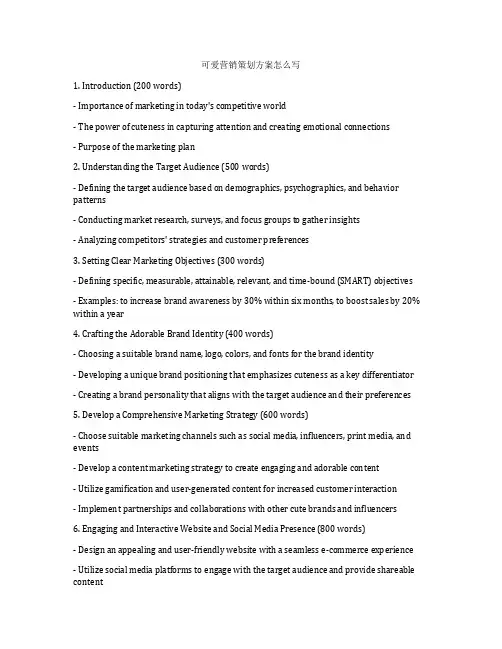 可爱营销策划方案怎么写

1. Introduction (200 words)

- Importance of marketing in today's competitive world

- The power of cuteness in capturing attention and creating emotional connections

- Purpose of the marketing plan

2. Understanding the Target Audience (500 words)

- Defining the target audience based on demographics, psychographics, and behavior patterns

- Conducting market research, surveys, and focus groups to gather insights

- Analyzing competitors' strategies and customer preferences

3. Setting Clear Marketing Objectives (300 words)

- Defining specific, measurable, attainable, relevant, and time-bound (SMART) objectives

- Examples: to increase brand awareness by 30% within six months, to boost sales by 20% within a year

4. Crafting the Adorable Brand Identity (400 words)

- Choosing a suitable brand name, logo, colors, and fonts for the brand identity

- Developing a unique brand positioning that emphasizes cuteness as a key differentiator

- Creating a brand personality that aligns with the target audience and their preferences

5. Develop a Comprehensive Marketing Strategy (600 words)

- Choose suitable marketing channels such as social media, influencers, print media, and events

- Develop a content marketing strategy to create engaging and adorable content

- Utilize gamification and user-generated content for increased customer interaction

- Implement partnerships and collaborations with other cute brands and influencers

6. Engaging and Interactive Website and Social Media Presence (800 words)

- Design an appealing and user-friendly website with a seamless e-commerce experience

- Utilize social media platforms to engage with the target audience and provide shareable content